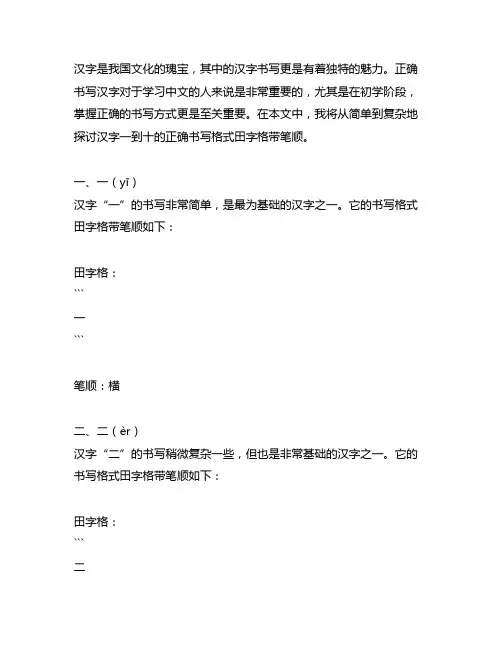 汉字是我国文化的瑰宝，其中的汉字书写更是有着独特的魅力。正确书写汉字对于学习中文的人来说是非常重要的，尤其是在初学阶段，掌握正确的书写方式更是至关重要。在本文中，我将从简单到复杂地探讨汉字一到十的正确书写格式田字格带笔顺。

一、一（yī）
汉字“一”的书写非常简单，是最为基础的汉字之一。它的书写格式田字格带笔顺如下：

田字格：
```
一
```

笔顺：横

二、二（èr）
汉字“二”的书写稍微复杂一些，但也是非常基础的汉字之一。它的书写格式田字格带笔顺如下：

田字格：
```
二